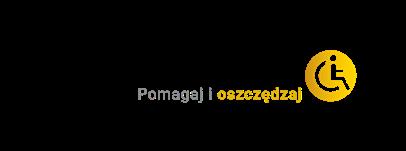 Pomagaj i oszczędzaj